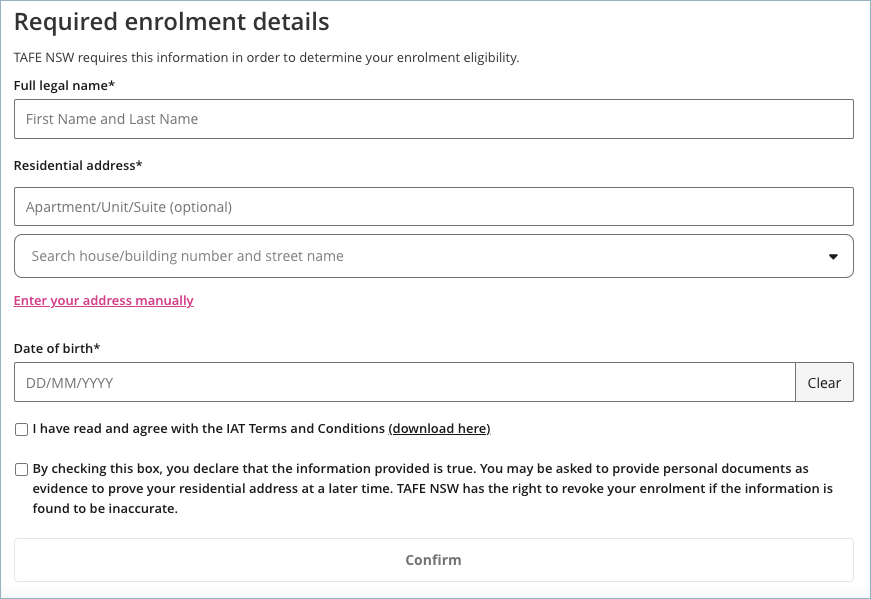 Required enrolment details

TAFE NSW requires this information in order to determine your enrolment eligibility.

Full legal name*

First Name and Last Name

Residential address*

Apartment/Unit/Suite (optional)

Search house/building number and street name

Enter your address manually

Date of birth*

DD/MM/YYYY

Clear

I have read and agree with the IAT Terms and Conditions (download here)

By checking this box, you declare that the information provided is true. You may be asked to provide personal documents as evidence to prove your residential address at a later time. TAFE NSW has the right to revoke your enrolment if the information is found to be inaccurate.

Confirm